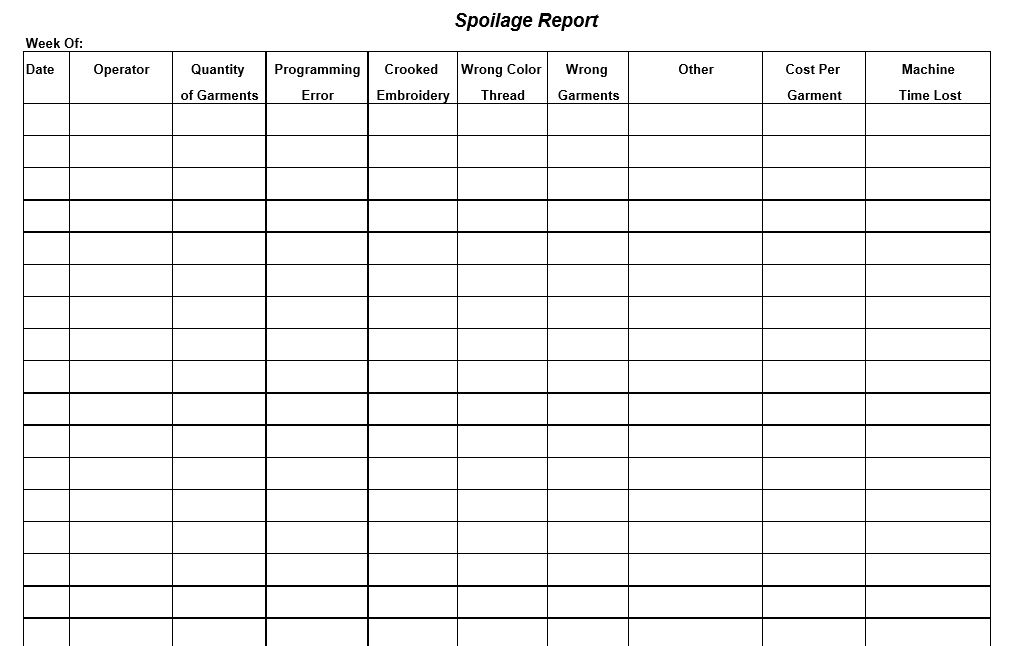 Spoilage Report

Week Of:

| Date | Operator | Quantity of Garments | Programming Error | Crooked Embroidery | Wrong Color Thread | Wrong Garments | Other | Cost Per Garment | Machine Time Lost |
|---|---|---|---|---|---|---|---|---|---|
| | | | | | | | | | |
| | | | | | | | | | |
| | | | | | | | | | |
| | | | | | | | | | |
| | | | | | | | | | |
| | | | | | | | | | |
| | | | | | | | | | |
| | | | | | | | | | |
| | | | | | | | | | |
| | | | | | | | | | |
| | | | | | | | | | |
| | | | | | | | | | |
| | | | | | | | | | |
| | | | | | | | | | |
| | | | | | | | | | |
| | | | | | | | | | |
| | | | | | | | | | |